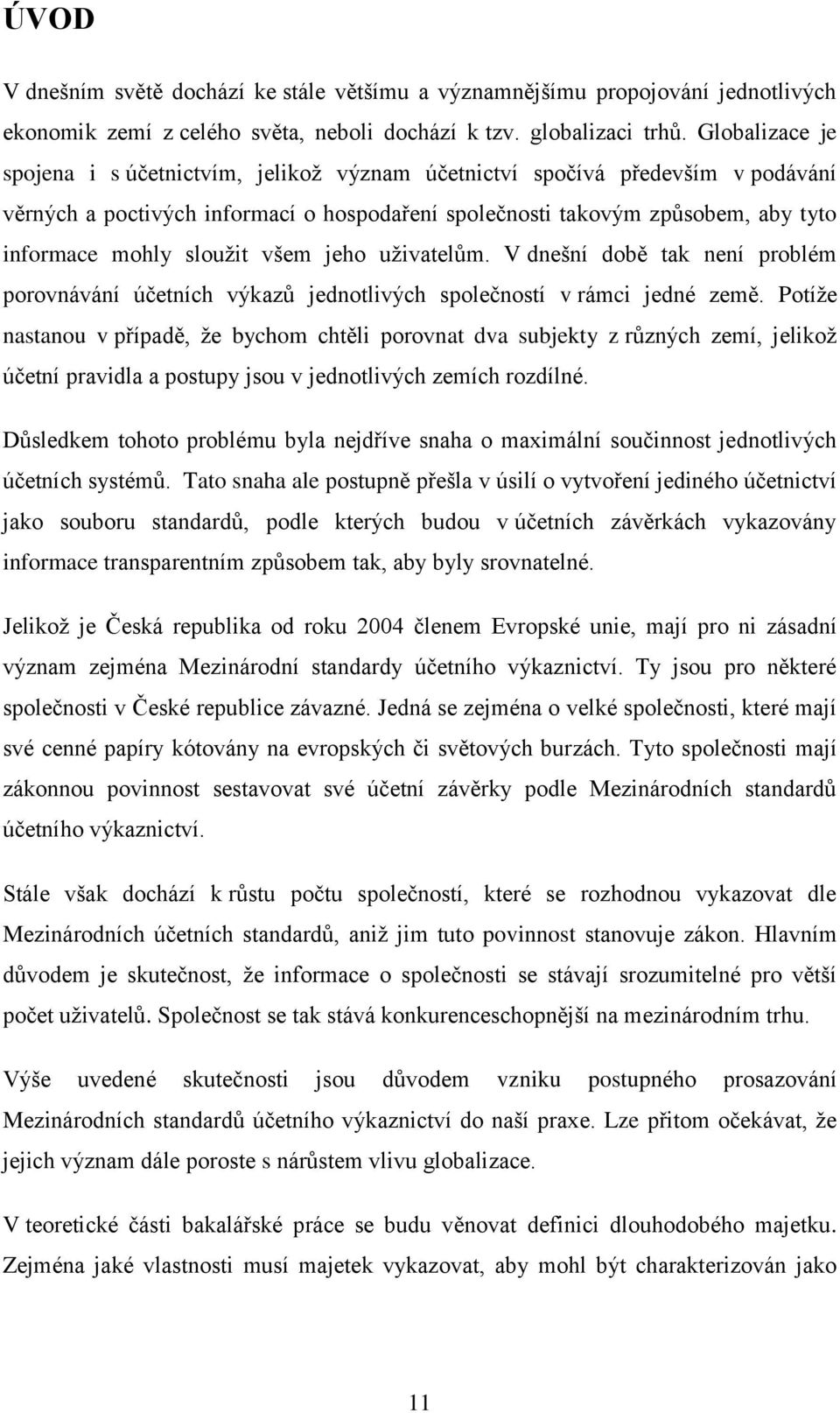 ÚVOD

V dnešním světě dochází ke stále většímu a významnějšímu propojování jednotlivých ekonomik zemí z celého světa, neboli dochází k tzv. globalizaci trhů. Globalizace je spojena i s účetnictvím, jelikož význam účetnictví spočívá především v podávání věrných a poctivých informací o hospodaření společnosti takovým způsobem, aby tyto informace mohly sloužit všem jeho uživatelům. V dnešní době tak není problém porovnávání účetních výkazů jednotlivých společností v rámci jedné země. Potíže nastanou v případě, že bychom chtěli porovnat dva subjekty z různých zemí, jelikož účetní pravidla a postupy jsou v jednotlivých zemích rozdílné.

Důsledkem tohoto problému byla nejdříve snaha o maximální součinnost jednotlivých účetních systémů. Tato snaha ale postupně přešla v úsilí o vytvoření jediného účetnictví jako souboru standardů, podle kterých budou v účetních závěrkách vykazovány informace transparentním způsobem tak, aby byly srovnatelné.

Jelikož je Česká republika od roku 2004 členem Evropské unie, mají pro ni zásadní význam zejména Mezinárodní standardy účetního výkaznictví. Ty jsou pro některé společnosti v České republice závazné. Jedná se zejména o velké společnosti, které mají své cenné papíry kótovány na evropských či světových burzách. Tyto společnosti mají zákonnou povinnost sestavovat své účetní závěrky podle Mezinárodních standardů účetního výkaznictví.

Stále však dochází k růstu počtu společností, které se rozhodnou vykazovat dle Mezinárodních účetních standardů, aniž jim tuto povinnost stanovuje zákon. Hlavním důvodem je skutečnost, že informace o společnosti se stávají srozumitelné pro větší počet uživatelů. Společnost se tak stává konkurenceschopnější na mezinárodním trhu.

Výše uvedené skutečnosti jsou důvodem vzniku postupného prosazování Mezinárodních standardů účetního výkaznictví do naší praxe. Lze přitom očekávat, že jejich význam dále poroste s nárůstem vlivu globalizace.

V teoretické části bakalářské práce se budu věnovat definici dlouhodobého majetku. Zejména jaké vlastnosti musí majetek vykazovat, aby mohl být charakterizován jako

11